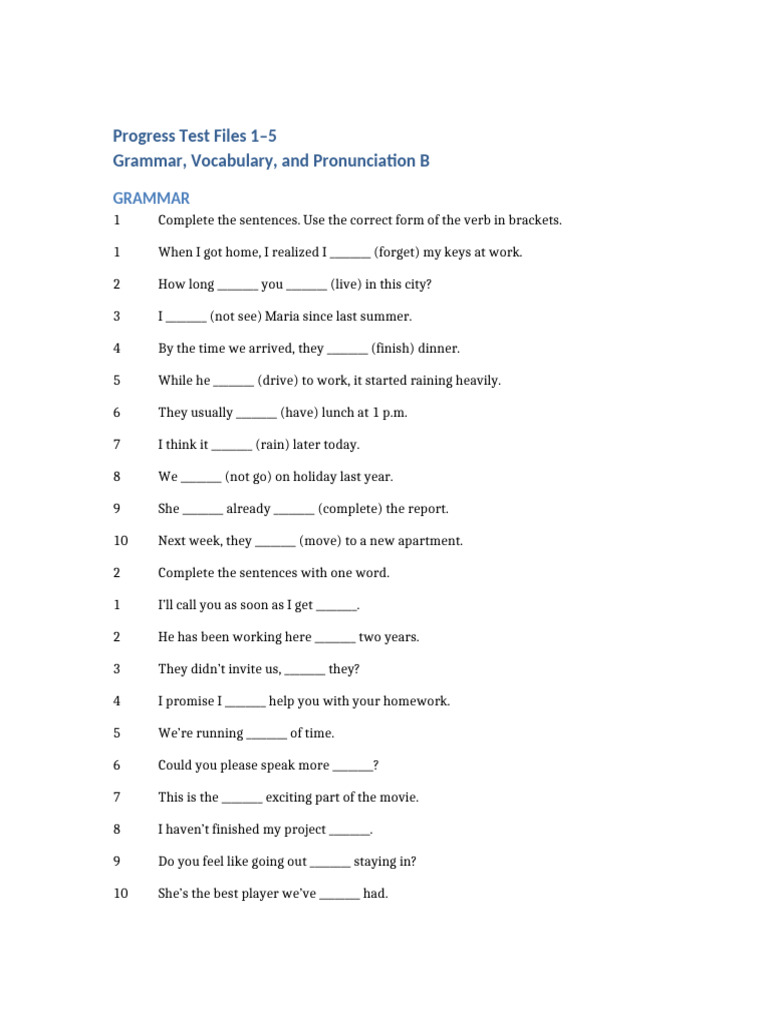 Progress Test Files 1–5
Grammar, Vocabulary, and Pronunciation B

GRAMMAR

1 Complete the sentences. Use the correct form of the verb in brackets.

1 When I got home, I realized I ____ (forget) my keys at work.

2 How long ____ you ____ (live) in this city?

3 I ____ (not see) Maria since last summer.

4 By the time we arrived, they ____ (finish) dinner.

5 While he ____ (drive) to work, it started raining heavily.

6 They usually ____ (have) lunch at 1 p.m.

7 I think it ____ (rain) later today.

8 We ____ (not go) on holiday last year.

9 She ____ already ____ (complete) the report.

10 Next week, they ____ (move) to a new apartment.

2 Complete the sentences with one word.

1 I'll call you as soon as I get ____.

2 He has been working here ____ two years.

3 They didn't invite us, ____ they?

4 I promise I ____ help you with your homework.

5 We're running ____ of time.

6 Could you please speak more ____?

7 This is the ____ exciting part of the movie.

8 I haven't finished my project ____.

9 Do you feel like going out ____ staying in?

10 She's the best player we've ____ had.